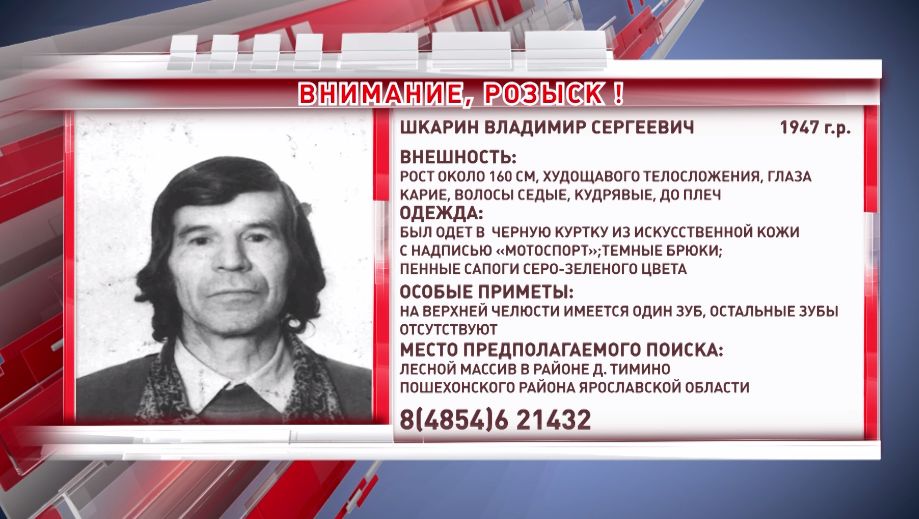 ВНИМАНИЕ, РОЗЫСК !

ШКАРИН ВЛАДИМИР СЕРГЕЕВИЧ 1947 г.р.

ВНЕШНОСТЬ:

РОСТ ОКОЛО 160 СМ, ХУДОЩАВОГО ТЕЛОСЛОЖЕНИЯ, ГЛАЗА КАРИЕ, ВОЛОСЫ СЕДЫЕ, КУДРЯВЫЕ, ДО ПЛЕЧ

ОДЕЖДА:

БЫЛ ОДЕТ В ЧЕРНУЮ КУРТКУ ИЗ ИСКУССТВЕННОЙ КОЖИ С НАДПИСЬЮ «МОТОСПОРТ»;ТЕМНЫЕ БРЮКИ; ПЕННЫЕ САПОГИ СЕРО-ЗЕЛЕНОГО ЦВЕТА

ОСОБЫЕ ПРИМЕТЫ:

НА ВЕРХНЕЙ ЧЕЛЮСТИ ИМЕЕТСЯ ОДИН ЗУБ, ОСТАЛЬНЫЕ ЗУБЫ ОТСУТСТВУЮТ

МЕСТО ПРЕДПОЛАГАЕМОГО ПОИСКА:

ЛЕСНОЙ МАССИВ В РАЙОНЕ Д. ТИМИНО ПОШЕХОНСКОГО РАЙОНА ЯРОСЛАВСКОЙ ОБЛАСТИ

8(4854)6 21432